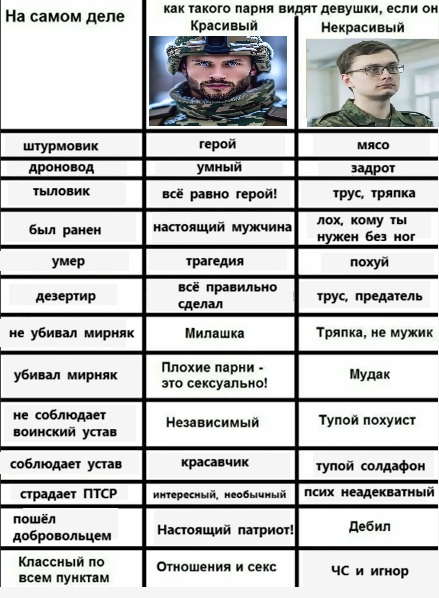 | На самом деле | как такого парня видят девушки, если он Красивый | Некрасивый |
|---|---|---|
| штурмовик | герой | мясо |
| дроновод | умный | задрот |
| тыловик | всё равно герой! | трус, тряпка |
| был ранен | настоящий мужчина | лох, кому ты нужен без ног |
| умер | трагедия | похуй |
| дезертир | всё правильно сделал | трус, предатель |
| не убивал мирняк | Милашка | Тряпка, не мужик |
| убивал мирняк | Плохие парни - это сексуально! | Мудак |
| не соблюдает воинский устав | Независимый | Тупой похуист |
| соблюдает устав | красавчик | тупой солдафон |
| страдает ПТСР | интересный, необычный | псих неадекватный |
| пошёл добровольцем | Настоящий патриот! | Дебил |
| Классный по всем пунктам | Отношения и секс | ЧС и игнор |